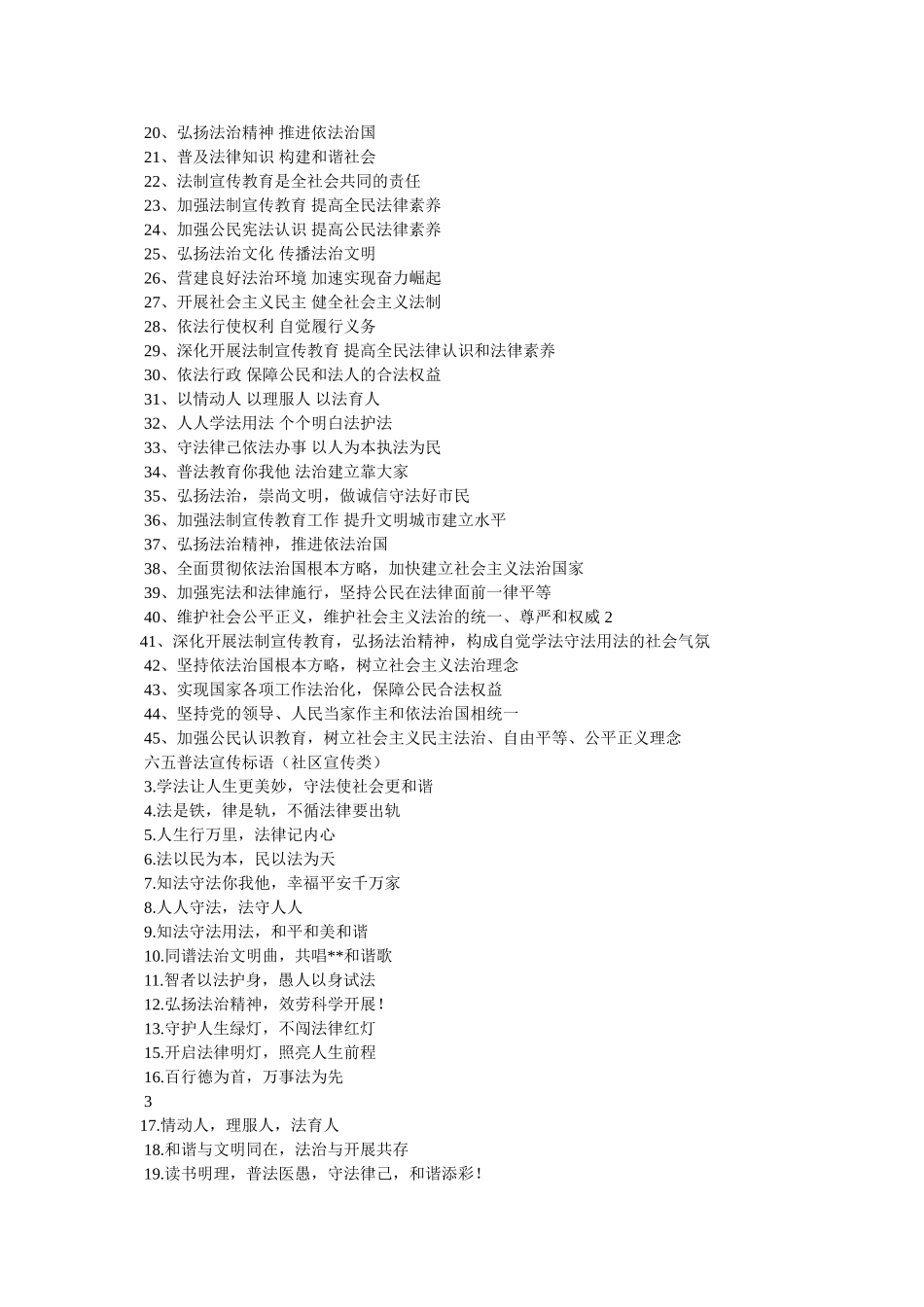 20、弘扬法治精神 推进依法治国
21、普及法律知识 构建和谐社会
22、法制宣传教育是全社会共同的责任
23、加强法制宣传教育 提高全民法律素养
24、加强公民宪法认识 提高公民法律素养
25、弘扬法治文化 传播法治文明
26、营建良好法治环境 加速实现奋力崛起
27、开展社会主义民主 健全社会主义法制
28、依法行使权利 自觉履行义务
29、深化开展法制宣传教育 提高全民法律认识和法律素养
30、依法行政 保障公民和法人的合法权益
31、以情动人 以理服人 以法育人
32、人人学法用法 个个明白法护法
33、守法律己依法办事 以人为本执法为民
34、普法教育你我他 法治建立靠大家
35、弘扬法治，崇尚文明，做诚信守法好市民
36、加强法制宣传教育工作 提升文明城市建立水平
37、弘扬法治精神，推进依法治国
38、全面贯彻依法治国根本方略，加快建立社会主义法治国家
39、加强宪法和法律施行，坚持公民在法律面前一律平等
40、维护社会公平正义，维护社会主义法治的统一、尊严和权威 2
41、深化开展法制宣传教育，弘扬法治精神，构成自觉学法守法用法的社会气氛
42、坚持依法治国根本方略，树立社会主义法治理念
43、实现国家各项工作法治化，保障公民合法权益
44、坚持党的领导、人民当家作主和依法治国相统一
45、加强公民认识教育，树立社会主义民主法治、自由平等、公平正义理念
六五普法宣传标语（社区宣传类）
3.学法让人生更美妙，守法使社会更和谐
4.法是铁，律是轨，不循法律要出轨
5.人生行万里，法律记内心
6.法以民为本，民以法为天
7.知法守法你我他，幸福平安千万家
8.人人守法，法守人人
9.知法守法用法，和平和美和谐
10.同谱法治文明曲，共唱**和谐歌
11.智者以法护身，愚人以身试法
12.弘扬法治精神，效劳科学开展！
13.守护人生绿灯，不闯法律红灯
15.开启法律明灯，照亮人生前程
16.百行德为首，万事法为先
3
17.情动人，理服人，法育人
18.和谐与文明同在，法治与开展共存
19.读书明理，普法医愚，守法律己，和谐添彩！